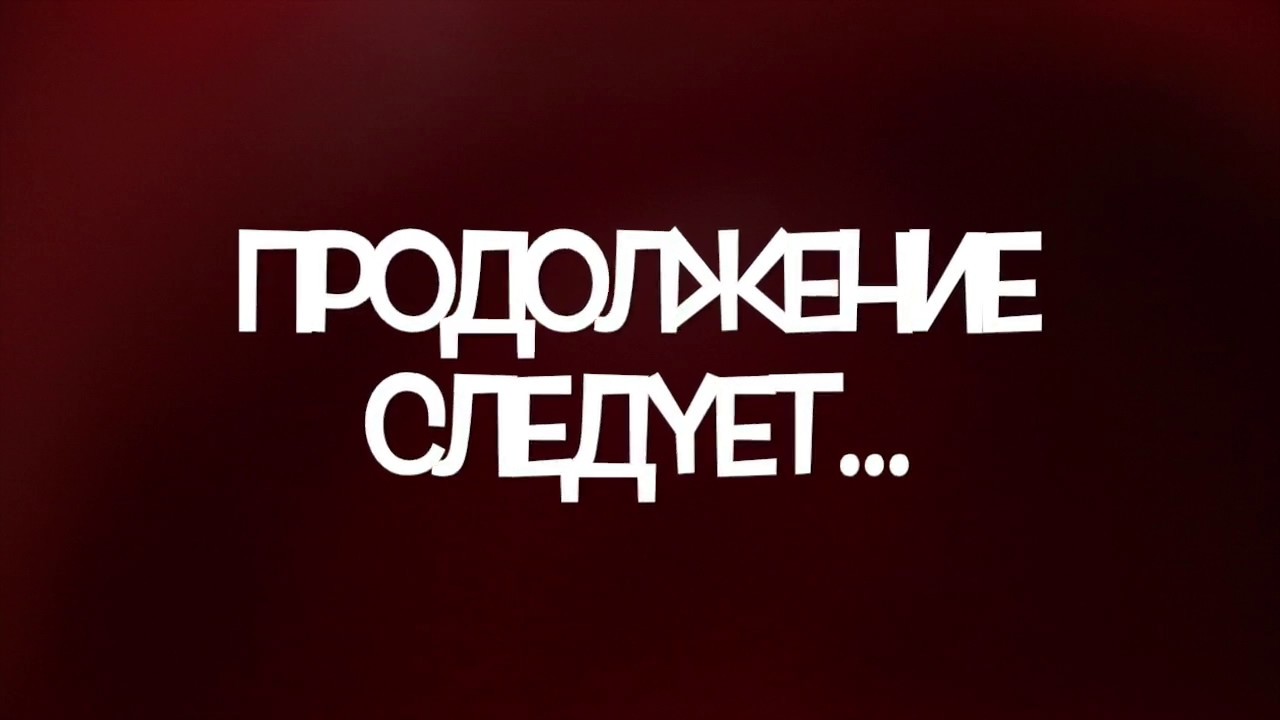 ПРОДОЛЖЕНИЕ СЛЕДУЕТ...